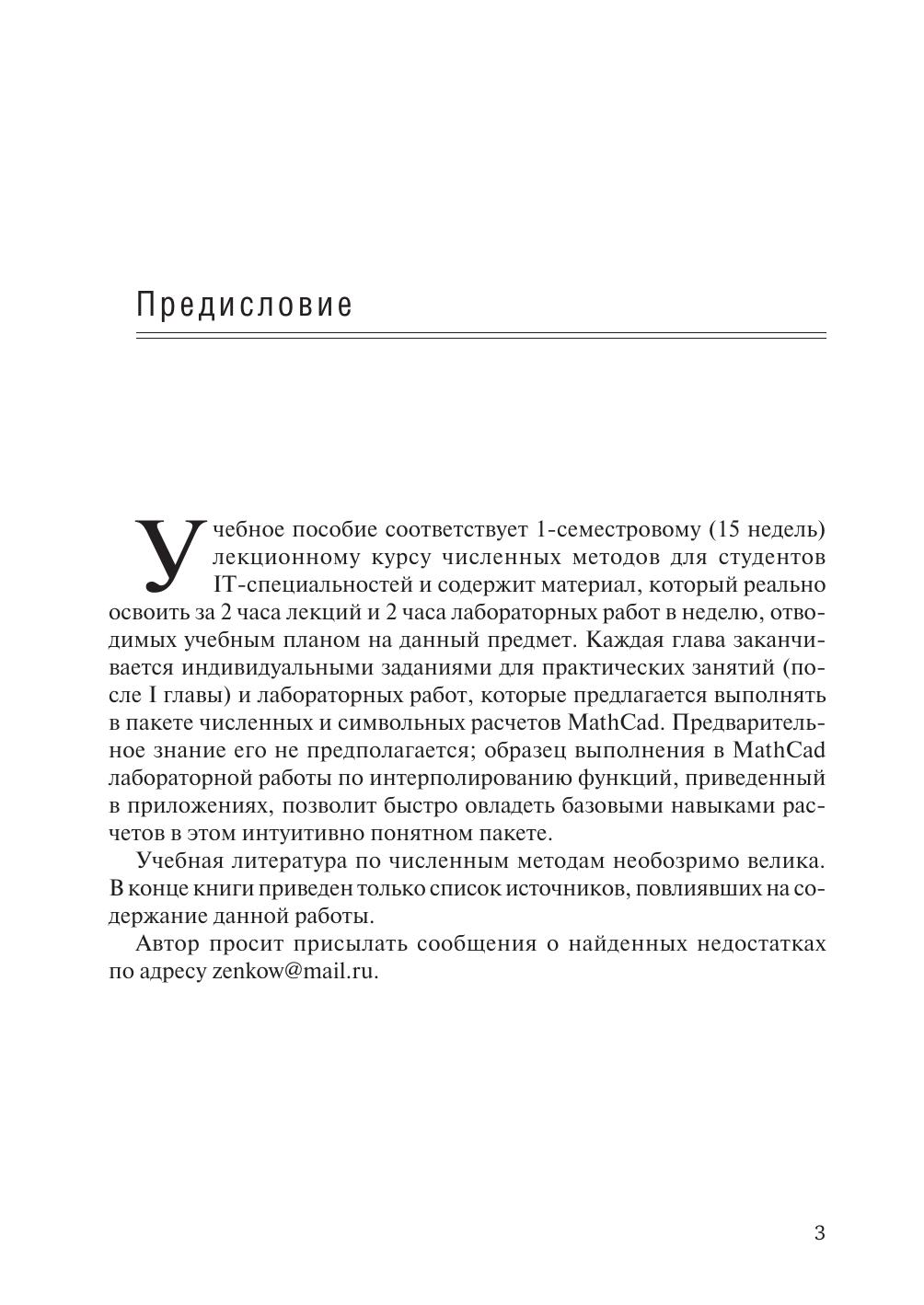 Предисловие

Учебное пособие соответствует 1-семестровому (15 недель) лекционному курсу численных методов для студентов IT-специальностей и содержит материал, который реально освоить за 2 часа лекций и 2 часа лабораторных работ в неделю, отводимых учебным планом на данный предмет. Каждая глава заканчивается индивидуальными заданиями для практических занятий (после I главы) и лабораторных работ, которые предлагается выполнять в пакете численных и символьных расчетов MathCad. Предварительное знание его не предполагается; образец выполнения в MathCad лабораторной работы по интерполированию функций, приведенный в приложениях, позволит быстро овладеть базовыми навыками расчетов в этом интуитивно понятном пакете.

Учебная литература по численным методам необозримо велика. В конце книги приведен только список источников, повлиявших на содержание данной работы.

Автор просит присылать сообщения о найденных недостатках по адресу zenkow@mail.ru.

3